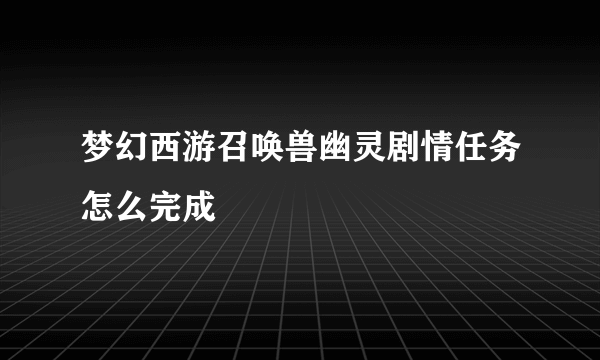 梦幻西游召唤兽幽灵剧情任务怎么完成